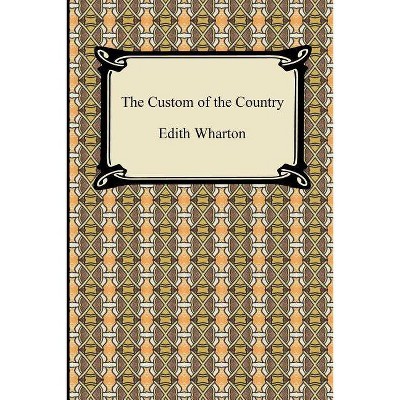 The Custom of the Country

Edith Wharton